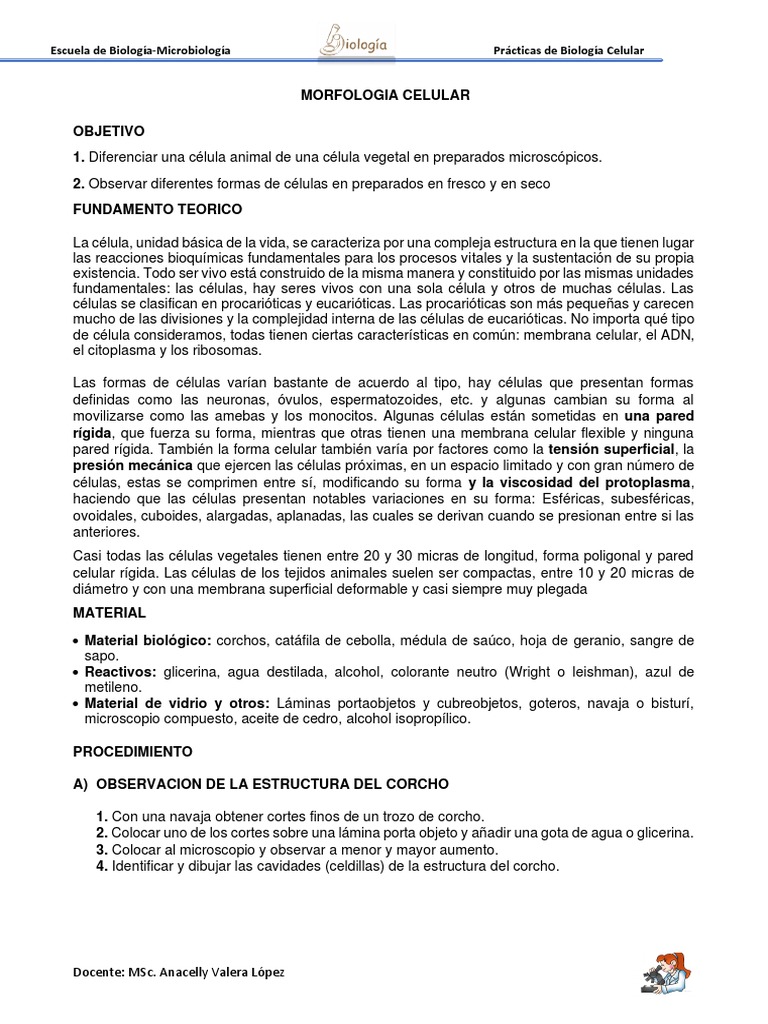 Escuela de Biología-Microbiología

Biología

Prácticas de Biología Celular

MORFOLOGIA CELULAR

OBJETIVO

1. Diferenciar una célula animal de una célula vegetal en preparados microscópicos.

2. Observar diferentes formas de células en preparados en fresco y en seco

FUNDAMENTO TEORICO

La célula, unidad básica de la vida, se caracteriza por una compleja estructura en la que tienen lugar las reacciones bioquímicas fundamentales para los procesos vitales y la sustentación de su propia existencia. Todo ser vivo está construido de la misma manera y constituido por las mismas unidades fundamentales: las células, hay seres vivos con una sola célula y otros de muchas células. Las células se clasifican en procarióticas y eucarióticas. Las procarióticas son más pequeñas y carecen mucho de las divisiones y la complejidad interna de las células de eucarióticas. No importa qué tipo de célula consideramos, todas tienen ciertas características en común: membrana celular, el ADN, el citoplasma y los ribosomas.

Las formas de células varían bastante de acuerdo al tipo, hay células que presentan formas definidas como las neuronas, óvulos, espermatozoides, etc. y algunas cambian su forma al movilizarse como las amebas y los monocitos. Algunas células están sometidas en una pared rígida, que fuerza su forma, mientras que otras tienen una membrana celular flexible y ninguna pared rígida. También la forma celular también varía por factores como la tensión superficial, la presión mecánica que ejercen las células próximas, en un espacio limitado y con gran número de células, estas se comprimen entre sí, modificando su forma y la viscosidad del protoplasma, haciendo que las células presentan notables variaciones en su forma: Esféricas, subesféricas, ovoidales, cuboides, alargadas, aplanadas, las cuales se derivan cuando se presionan entre si las anteriores.

Casi todas las células vegetales tienen entre 20 y 30 micras de longitud, forma poligonal y pared celular rígida. Las células de los tejidos animales suelen ser compactas, entre 10 y 20 micras de diámetro y con una membrana superficial deformable y casi siempre muy plegada

MATERIAL

• Material biológico: corchos, catáfila de cebolla, médula de saúco, hoja de geranio, sangre de sapo.
• Reactivos: glicerina, agua destilada, alcohol, colorante neutro (Wright o leishman), azul de metileno.
• Material de vidrio y otros: Láminas portaobjetos y cubreobjetos, goteros, navaja o bisturí, microscopio compuesto, aceite de cedro, alcohol isopropílico.

PROCEDIMIENTO

A) OBSERVACION DE LA ESTRUCTURA DEL CORCHO

1. Con una navaja obtener cortes finos de un trozo de corcho.
2. Colocar uno de los cortes sobre una lámina porta objeto y añadir una gota de agua o glicerina.
3. Colocar al microscopio y observar a menor y mayor aumento.
4. Identificar y dibujar las cavidades (celdillas) de la estructura del corcho.

Docente: MSc. Anacelly Valera López